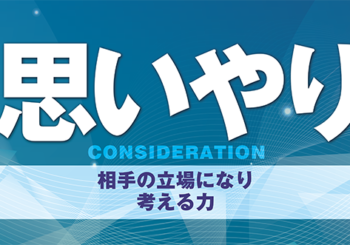 思いやり
CONSIDERATION
相手の立場になり
考える力